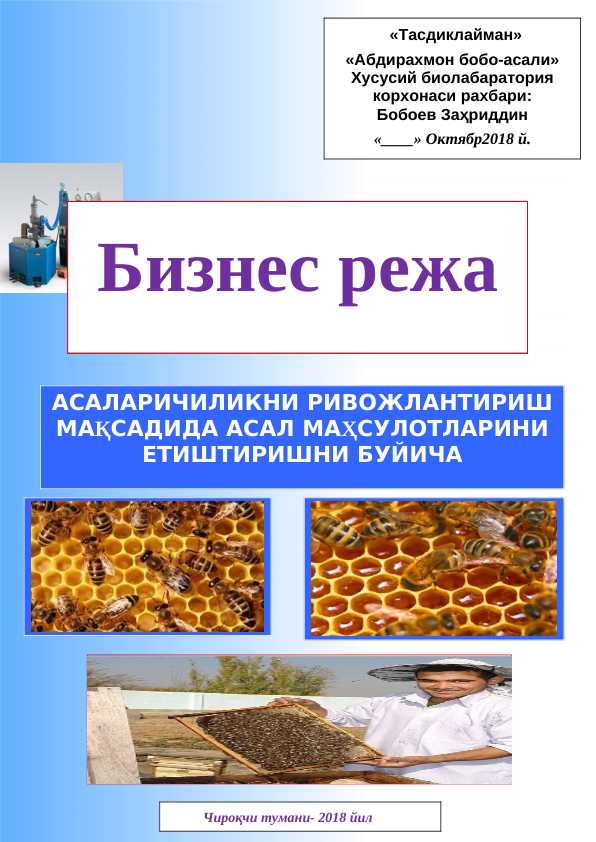 «Тасдиклайман»

«Абдирахмон бобо-асали» Хусусий биолабаратория корхонаси рахбари: Бобоев Заҳриддин

«____» Октябр2018 й.

Бизнес режа

АСАЛАРИЧИЛИКНИ РИВОЖЛАНТИРИШ МАҚСАДИДА АСАЛ МАҲСУЛОТЛАРИНИ ЕТИШТИРИШНИ БУЙИЧА

Чироқчи тумани- 2018 йил